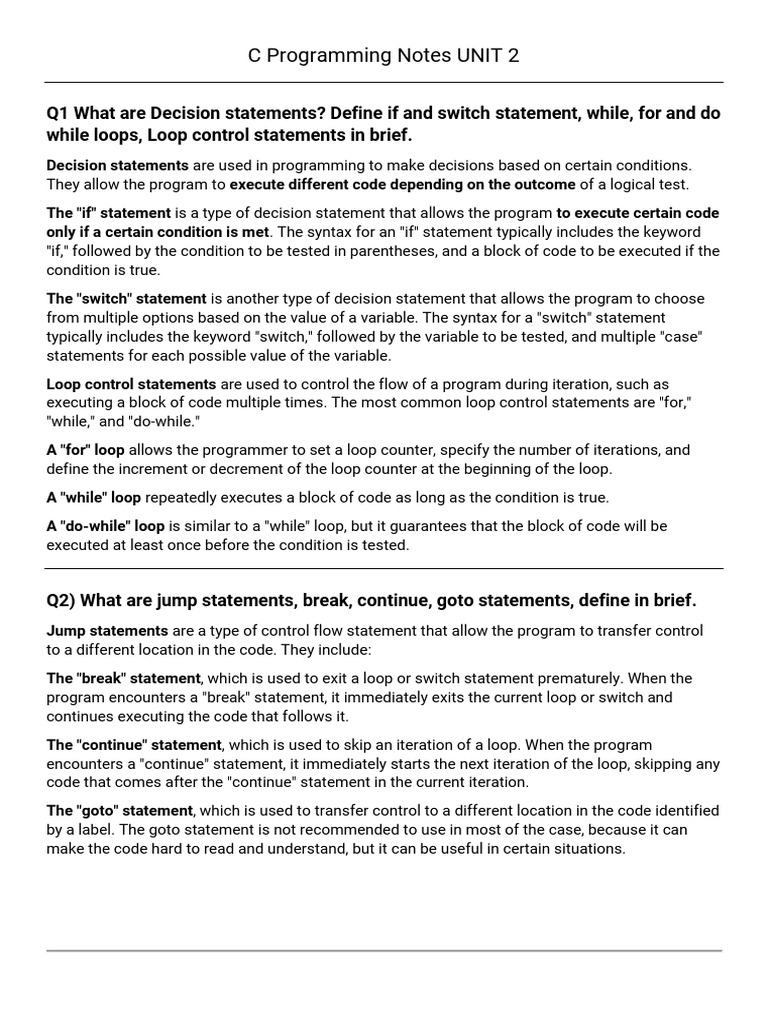 C Programming Notes UNIT 2

Q1 What are Decision statements? Define if and switch statement, while, for and do while loops, Loop control statements in brief.

Decision statements are used in programming to make decisions based on certain conditions. They allow the program to execute different code depending on the outcome of a logical test.

The "if" statement is a type of decision statement that allows the program to execute certain code only if a certain condition is met. The syntax for an "if" statement typically includes the keyword "if," followed by the condition to be tested in parentheses, and a block of code to be executed if the condition is true.

The "switch" statement is another type of decision statement that allows the program to choose from multiple options based on the value of a variable. The syntax for a "switch" statement typically includes the keyword "switch," followed by the variable to be tested, and multiple "case" statements for each possible value of the variable.

Loop control statements are used to control the flow of a program during iteration, such as executing a block of code multiple times. The most common loop control statements are "for," "while," and "do-while."

A "for" loop allows the programmer to set a loop counter, specify the number of iterations, and define the increment or decrement of the loop counter at the beginning of the loop.

A "while" loop repeatedly executes a block of code as long as the condition is true.

A "do-while" loop is similar to a "while" loop, but it guarantees that the block of code will be executed at least once before the condition is tested.

Q2) What are jump statements, break, continue, goto statements, define in brief.

Jump statements are a type of control flow statement that allow the program to transfer control to a different location in the code. They include:

The "break" statement, which is used to exit a loop or switch statement prematurely. When the program encounters a "break" statement, it immediately exits the current loop or switch and continues executing the code that follows it.

The "continue" statement, which is used to skip an iteration of a loop. When the program encounters a "continue" statement, it immediately starts the next iteration of the loop, skipping any code that comes after the "continue" statement in the current iteration.

The "goto" statement, which is used to transfer control to a different location in the code identified by a label. The goto statement is not recommended to use in most of the case, because it can make the code hard to read and understand, but it can be useful in certain situations.